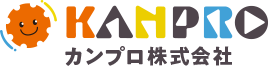 KANPRO
カンプロ株式会社